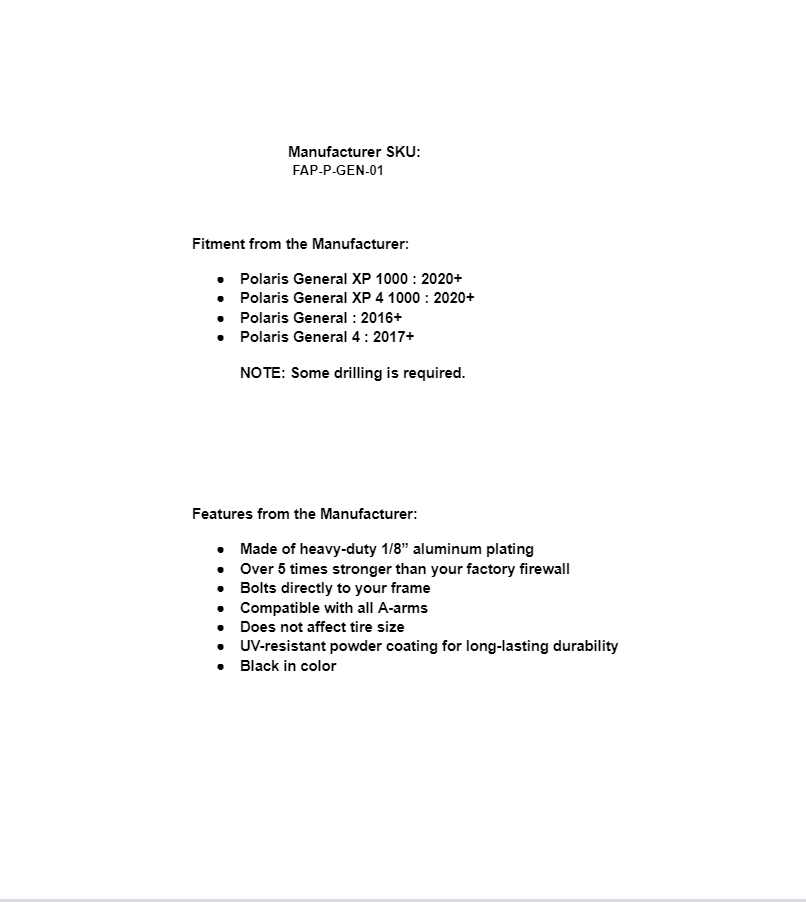 Manufacturer SKU:
FAP-P-GEN-01

Fitment from the Manufacturer:

- Polaris General XP 1000 : 2020+
- Polaris General XP 4 1000 : 2020+
- Polaris General : 2016+
- Polaris General 4 : 2017+

NOTE: Some drilling is required.

Features from the Manufacturer:

- Made of heavy-duty 1/8” aluminum plating
- Over 5 times stronger than your factory firewall
- Bolts directly to your frame
- Compatible with all A-arms
- Does not affect tire size
- UV-resistant powder coating for long-lasting durability
- Black in color